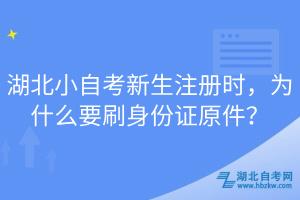 湖北小自考新生注册时，为什么要刷身份证原件？

湖北自考网
www.hbzkw.com